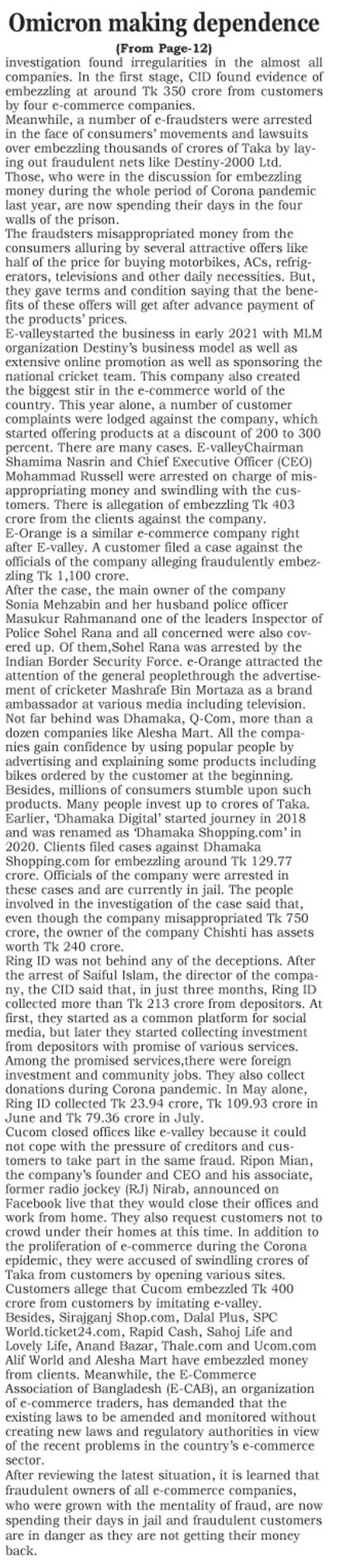 Omicron making dependence

(From Page-12)

investigation found irregularities in the almost all companies. In the first stage, CID found evidence of embezzling at around Tk 350 crore from customers by four e-commerce companies.
Meanwhile, a number of e-fraudsters were arrested in the face of consumers' movements and lawsuits over embezzling thousands of crores of Taka by laying out fraudulent nets like Destiny-2000 Ltd. Those, who were in the discussion for embezzling money during the whole period of Corona pandemic last year, are now spending their days in the four walls of the prison.
The fraudsters misappropriated money from the consumers alluring by several attractive offers like half of the price for buying motorbikes, ACs, refrigerators, televisions and other daily necessities. But, they gave terms and condition saying that the benefits of these offers will get after advance payment of the products' prices.
E-valleystarted the business in early 2021 with MLM organization Destiny's business model as well as extensive online promotion as well as sponsoring the national cricket team. This company also created the biggest stir in the e-commerce world of the country. This year alone, a number of customer complaints were lodged against the company, which started offering products at a discount of 200 to 300 percent. There are many cases. E-valleyChairman Shamima Nasrin and Chief Executive Officer (CEO) Mohammad Russell were arrested on charge of misappropriating money and swindling with the customers. There is allegation of embezzling Tk 403 crore from the clients against the company.
E-Orange is a similar e-commerce company right after E-valley. A customer filed a case against the officials of the company alleging fraudulently embezzling Tk 1,100 crore.
After the case, the main owner of the company Sonia Mehzabin and her husband police officer Masukur Rahmanand one of the leaders Inspector of Police Sohel Rana and all concerned were also covered up. Of them,Sohel Rana was arrested by the Indian Border Security Force. e-Orange attracted the attention of the general peoplethrough the advertisement of cricketer Mashrafe Bin Mortaza as a brand ambassador at various media including television.
Not far behind was Dhamaka, Q-Com, more than a dozen companies like Alesha Mart. All the companies gain confidence by using popular people by advertising and explaining some products including bikes ordered by the customer at the beginning. Besides, millions of consumers stumble upon such products. Many people invest up to crores of Taka.
Earlier, 'Dhamaka Digital' started journey in 2018 and was renamed as 'Dhamaka Shopping.com' in 2020. Clients filed cases against Dhamaka Shopping.com for embezzling around Tk 129.77 crore. Officials of the company were arrested in these cases and are currently in jail. The people involved in the investigation of the case said that, even though the company misappropriated Tk 750 crore, the owner of the company Chishti has assets worth Tk 240 crore.
Ring ID was not behind any of the deceptions. After the arrest of Saiful Islam, the director of the company, the CID said that, in just three months, Ring ID collected more than Tk 213 crore from depositors. At first, they started as a common platform for social media, but later they started collecting investment from depositors with promise of various services. Among the promised services,there were foreign investment and community jobs. They also collect donations during Corona pandemic. In May alone, Ring ID collected Tk 23.94 crore, Tk 109.93 crore in June and Tk 79.36 crore in July.
Cucom closed offices like e-valley because it could not cope with the pressure of creditors and customers to take part in the same fraud. Ripon Mian, the company's founder and CEO and his associate, former radio jockey (RJ) Nirab, announced on Facebook live that they would close their offices and work from home. They also request customers not to crowd under their homes at this time. In addition to the proliferation of e-commerce during the Corona epidemic, they were accused of swindling crores of Taka from customers by opening various sites. Customers allege that Cucom embezzled Tk 400 crore from customers by imitating e-valley.
Besides, Sirajganj Shop.com, Dalal Plus, SPC World.ticket24.com, Rapid Cash, Sahoj Life and Lovely Life, Anand Bazar, Thale.com and Ucom.com Alif World and Alesha Mart have embezzled money from clients. Meanwhile, the E-Commerce Association of Bangladesh (E-CAB), an organization of e-commerce traders, has demanded that the existing laws to be amended and monitored without creating new laws and regulatory authorities in view of the recent problems in the country's e-commerce sector.
After reviewing the latest situation, it is learned that fraudulent owners of all e-commerce companies, who were grown with the mentality of fraud, are now spending their days in jail and fraudulent customers are in danger as they are not getting their money back.